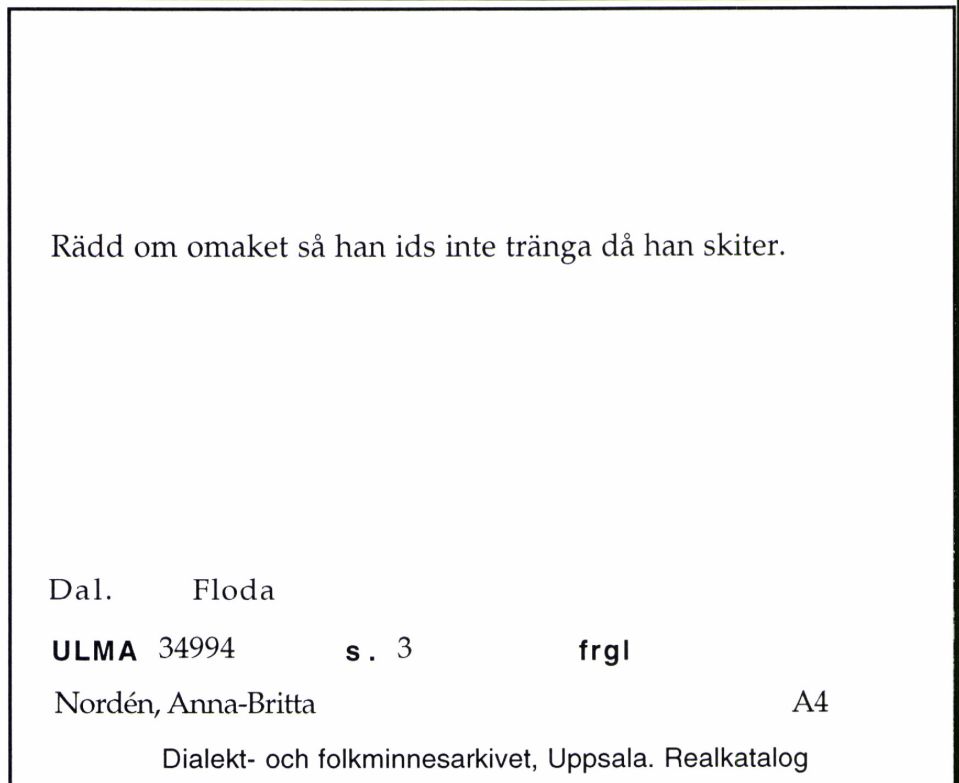 Rädd om omaket så han ids inte tränga då han skiter.

Dal. Floda

ULMA 34994 s. 3 frgl

Nordén, Anna-Britta A4

Dialekt- och folkminnesarkivet, Uppsala. Realkatalog